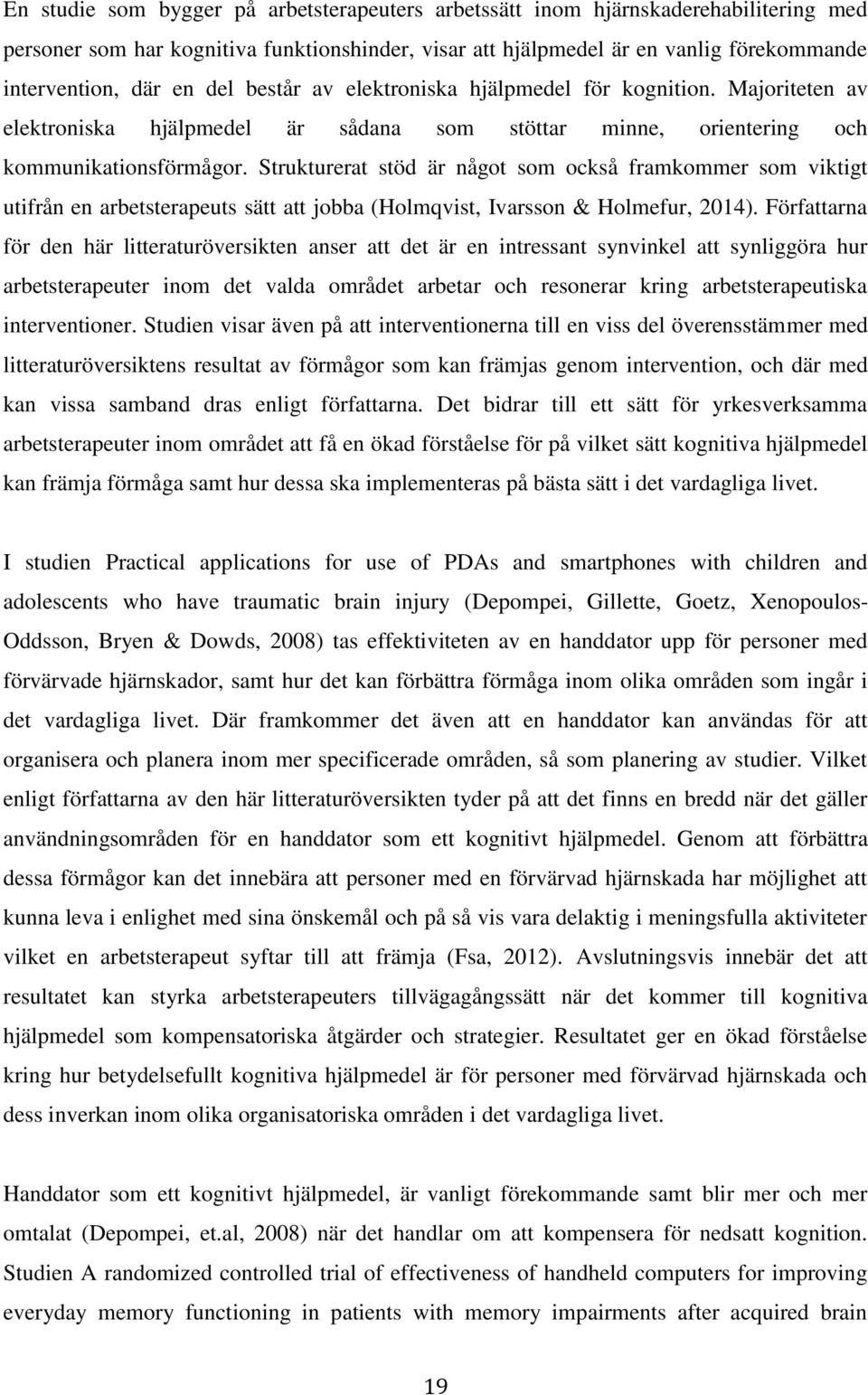 En studie som bygger på arbetsterapeuters arbetssätt inom hjärnskaderehabilitering med personer som har kognitiva funktionshinder, visar att hjälpmedel är en vanlig förekommande intervention, där en del består av elektroniska hjälpmedel för kognition. Majoriteten av elektroniska hjälpmedel är sådana som stöttar minne, orientering och kommunikationsförmågor. Strukturerat stöd är något som också framkommer som viktigt utifrån en arbetsterapeuts sätt att jobba (Holmqvist, Ivarsson & Holmefur, 2014). Författarna för den här litteraturöversikten anser att det är en intressant synvinkel att synliggöra hur arbetsterapeuter inom det valda området arbetar och resonerar kring arbetsterapeutiska interventioner. Studien visar även på att interventionerna till en viss del överensstämmer med litteraturöversiktens resultat av förmågor som kan främjas genom intervention, och där med kan vissa samband dras enligt författarna. Det bidrar till ett sätt för yrkesverksamma arbetsterapeuter inom området att få en ökad förståelse för på vilket sätt kognitiva hjälpmedel kan främja förmåga samt hur dessa ska implementeras på bästa sätt i det vardagliga livet.

I studien Practical applications for use of PDAs and smartphones with children and adolescents who have traumatic brain injury (Depompei, Gillette, Goetz, Xenopoulos-Oddsson, Bryen & Dowds, 2008) tas effektiviteten av en handdator upp för personer med förvärvade hjärnskador, samt hur det kan förbättra förmåga inom olika områden som ingår i det vardagliga livet. Där framkommer det även att en handdator kan användas för att organisera och planera inom mer specificerade områden, så som planering av studier. Vilket enligt författarna av den här litteraturöversikten tyder på att det finns en bredd när det gäller användningsområden för en handdator som ett kognitivt hjälpmedel. Genom att förbättra dessa förmågor kan det innebära att personer med en förvärvad hjärnskada har möjlighet att kunna leva i enlighet med sina önskemål och på så vis vara delaktig i meningsfulla aktiviteter vilket en arbetsterapeut syftar till att främja (Fsa, 2012). Avslutningsvis innebär det att resultatet kan styrka arbetsterapeuters tillvägagångssätt när det kommer till kognitiva hjälpmedel som kompensatoriska åtgärder och strategier. Resultatet ger en ökad förståelse kring hur betydelsefullt kognitiva hjälpmedel är för personer med förvärvad hjärnskada och dess inverkan inom olika organisatoriska områden i det vardagliga livet.

Handdator som ett kognitivt hjälpmedel, är vanligt förekommande samt blir mer och mer omtalat (Depompei, et.al, 2008) när det handlar om att kompensera för nedsatt kognition. Studien A randomized controlled trial of effectiveness of handheld computers for improving everyday memory functioning in patients with memory impairments after acquired brain

19